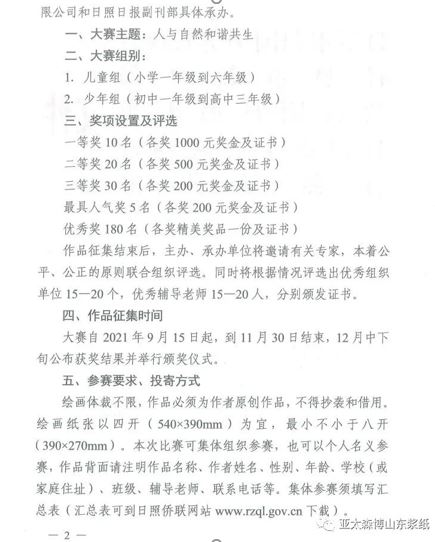 限公司和日照日报副刊部具体承办。

一、大赛主题：人与自然和谐共生

二、大赛组别：

1. 儿童组（小学一年级到六年级）

2. 少年组（初中一年级到高中三年级）

三、奖项设置及评选

一等奖 10 名（各奖 1000 元奖金及证书）

二等奖 20 名（各奖 500 元奖金及证书）

三等奖 30 名（各奖 200 元奖金及证书）

最具人气奖 5 名（各奖 200 元奖金及证书）

优秀奖 180 名（各奖精美奖品一份及证书）

作品征集结束后，主办、承办单位将邀请有关专家，本着公平、公正的原则联合组织评选。同时将根据情况评选出优秀组织单位 15—20 个，优秀辅导老师 15—20 人，分别颁发证书。

四、作品征集时间

大赛自 2021 年 9 月 15 日起，到 11 月 30 日结束，12 月中下旬公布获奖结果并举行颁奖仪式。

五、参赛要求、投寄方式

绘画体裁不限，作品必须为作者原创作品，不得抄袭和借用。绘画纸张以四开（540×390mm）为宜，最小不小于八开（390×270mm）。本次比赛可集体组织参赛，也可以个人名义参赛，作品背面请注明作品名称、作者姓名、性别、年龄、学校（或家庭住址）、班级、辅导老师、联系电话等。集体参赛须填写汇总表（汇总表可到日照侨联网站 www.rzql.gov.cn 下载）。

— 2 —

亚太森博山东浆纸